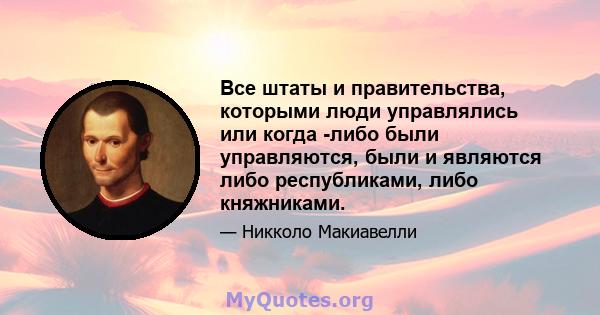 Все штаты и правительства, которыми люди управлялись или когда -либо были управляются, были и являются либо республиками, либо княжниками.

— Никколо Макиавелли

MyQuotes.org